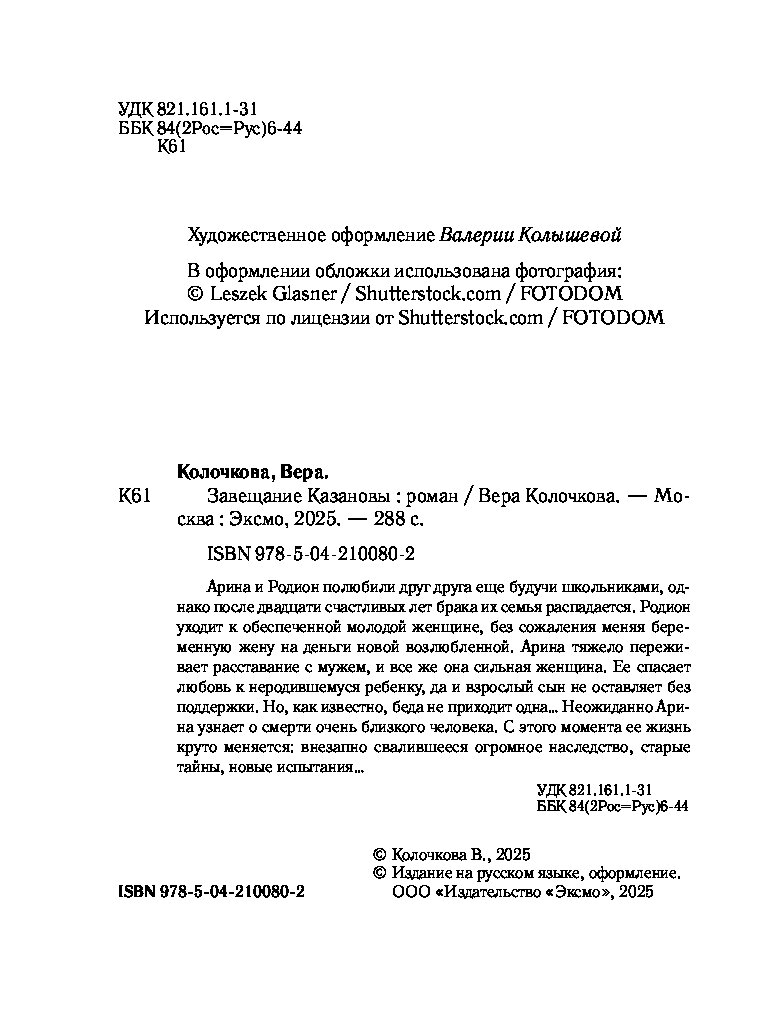 УДК 821.161.1-31
ББК 84(2Рос=Рус)6-44
К61

Художественное оформление Валерии Колышевой

В оформлении обложки использована фотография:
© Leszek Glasner / Shutterstock.com / FOTODOM
Используется по лицензии от Shutterstock.com / FOTODOM

Колочкова, Вера.
К61 Завещание Казановы : роман / Вера Колочкова. — Москва : Эксмо, 2025. — 288 с.

ISBN 978-5-04-210080-2

Арина и Родион полюбили друг друга еще будучи школьниками, однако после двадцати счастливых лет брака их семья распадается. Родион уходит к обеспеченной молодой женщине, без сожаления меняя беременную жену на деньги новой возлюбленной. Арина тяжело переживает расставание с мужем, и все же она сильная женщина. Ее спасает любовь к неродившемуся ребенку, да и взрослый сын не оставляет без поддержки. Но, как известно, беда не приходит одна... Неожиданно Арина узнает о смерти очень близкого человека. С этого момента ее жизнь круто меняется: внезапно свалившееся огромное наследство, старые тайны, новые испытания...

УДК 821.161.1-31
ББК 84(2Рос=Рус)6-44

© Колочкова В., 2025
© Издание на русском языке, оформление. ООО «Издательство «Эксмо», 2025

ISBN 978-5-04-210080-2